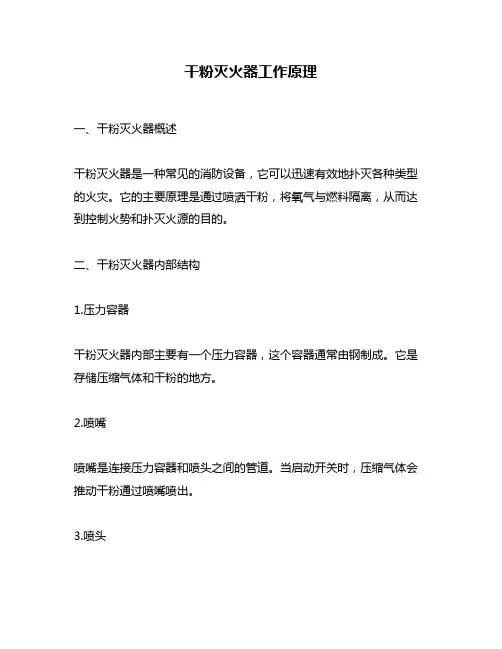 干粉灭火器工作原理

一、干粉灭火器概述

干粉灭火器是一种常见的消防设备，它可以迅速有效地扑灭各种类型的火灾。它的主要原理是通过喷洒干粉，将氧气与燃料隔离，从而达到控制火势和扑灭火源的目的。

二、干粉灭火器内部结构

1.压力容器

干粉灭火器内部主要有一个压力容器，这个容器通常由钢制成。它是存储压缩气体和干粉的地方。

2.喷嘴

喷嘴是连接压力容器和喷头之间的管道。当启动开关时，压缩气体会推动干粉通过喷嘴喷出。

3.喷头